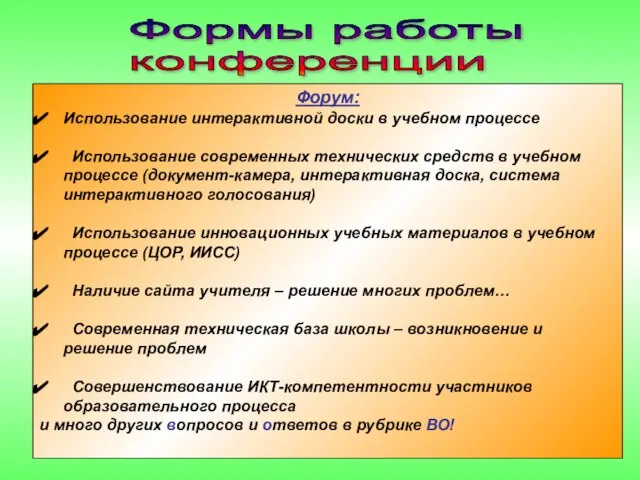 Формы работы конференции

Форум:

✔ Использование интерактивной доски в учебном процессе

✔ Использование современных технических средств в учебном процессе (документ-камера, интерактивная доска, система интерактивного голосования)

✔ Использование инновационных учебных материалов в учебном процессе (ЦОР, ИИСС)

✔ Наличие сайта учителя – решение многих проблем…

✔ Современная техническая база школы – возникновение и решение проблем

✔ Совершенствование ИКТ-компетентности участников образовательного процесса

и много других вопросов и ответов в рубрике ВО!